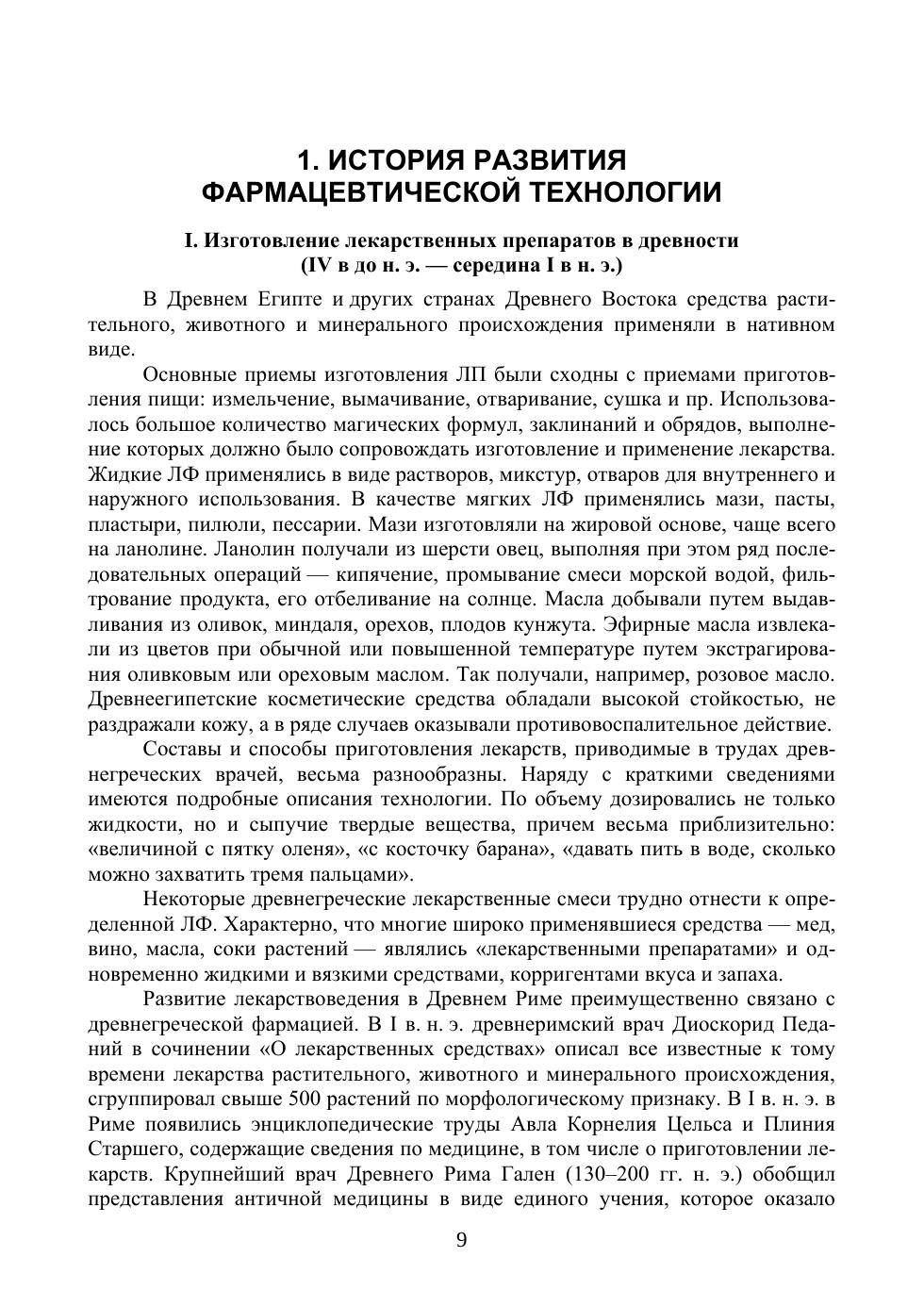 1. ИСТОРИЯ РАЗВИТИЯ ФАРМАЦЕВТИЧЕСКОЙ ТЕХНОЛОГИИ

I. Изготовление лекарственных препаратов в древности (IV в до н. э. — середина I в н. э.)

В Древнем Египте и других странах Древнего Востока средства растительного, животного и минерального происхождения применяли в нативном виде.

Основные приемы изготовления ЛП были сходны с приемами приготовления пищи: измельчение, вымачивание, отваривание, сушка и пр. Использовалось большое количество магических формул, заклинаний и обрядов, выполнение которых должно было сопровождать изготовление и применение лекарства. Жидкие ЛФ применялись в виде растворов, микстур, отваров для внутреннего и наружного использования. В качестве мягких ЛФ применялись мази, пасты, пластыри, пилюли, пессарии. Мази изготовляли на жировой основе, чаще всего на ланолине. Ланолин получали из шерсти овец, выполняя при этом ряд последовательных операций — кипячение, промывание смеси морской водой, фильтрование продукта, его отбеливание на солнце. Масла добывали путем выдавливания из оливок, миндаля, орехов, плодов кунжута. Эфирные масла извлекали из цветов при обычной или повышенной температуре путем экстрагирования оливковым или ореховым маслом. Так получали, например, розовое масло. Древнеегипетские косметические средства обладали высокой стойкостью, не раздражали кожу, а в ряде случаев оказывали противовоспалительное действие.

Составы и способы приготовления лекарств, приводимые в трудах древнегреческих врачей, весьма разнообразны. Наряду с краткими сведениями имеются подробные описания технологии. По объему дозировались не только жидкости, но и сыпучие твердые вещества, причем весьма приблизительно: «величиной с пятку оленя», «с косточку барана», «давать пить в воде, сколько можно захватить тремя пальцами».

Некоторые древнегреческие лекарственные смеси трудно отнести к определенной ЛФ. Характерно, что многие широко применявшиеся средства — мед, вино, масла, соки растений — являлись «лекарственными препаратами» и одновременно жидкими и вязкими средствами, корригентами вкуса и запаха.

Развитие лекарствоведения в Древнем Риме преимущественно связано с древнегреческой фармацией. В I в. н. э. древнеримский врач Диоскорид Педаний в сочинении «О лекарственных средствах» описал все известные к тому времени лекарства растительного, животного и минерального происхождения, сгруппировал свыше 500 растений по морфологическому признаку. В I в. н. э. в Риме появились энциклопедические труды Авла Корнелия Цельса и Плиния Старшего, содержащие сведения по медицине, в том числе о приготовлении лекарств. Крупнейший врач Древнего Рима Гален (130–200 гг. н. э.) обобщил представления античной медицины в виде единого учения, которое оказало

9